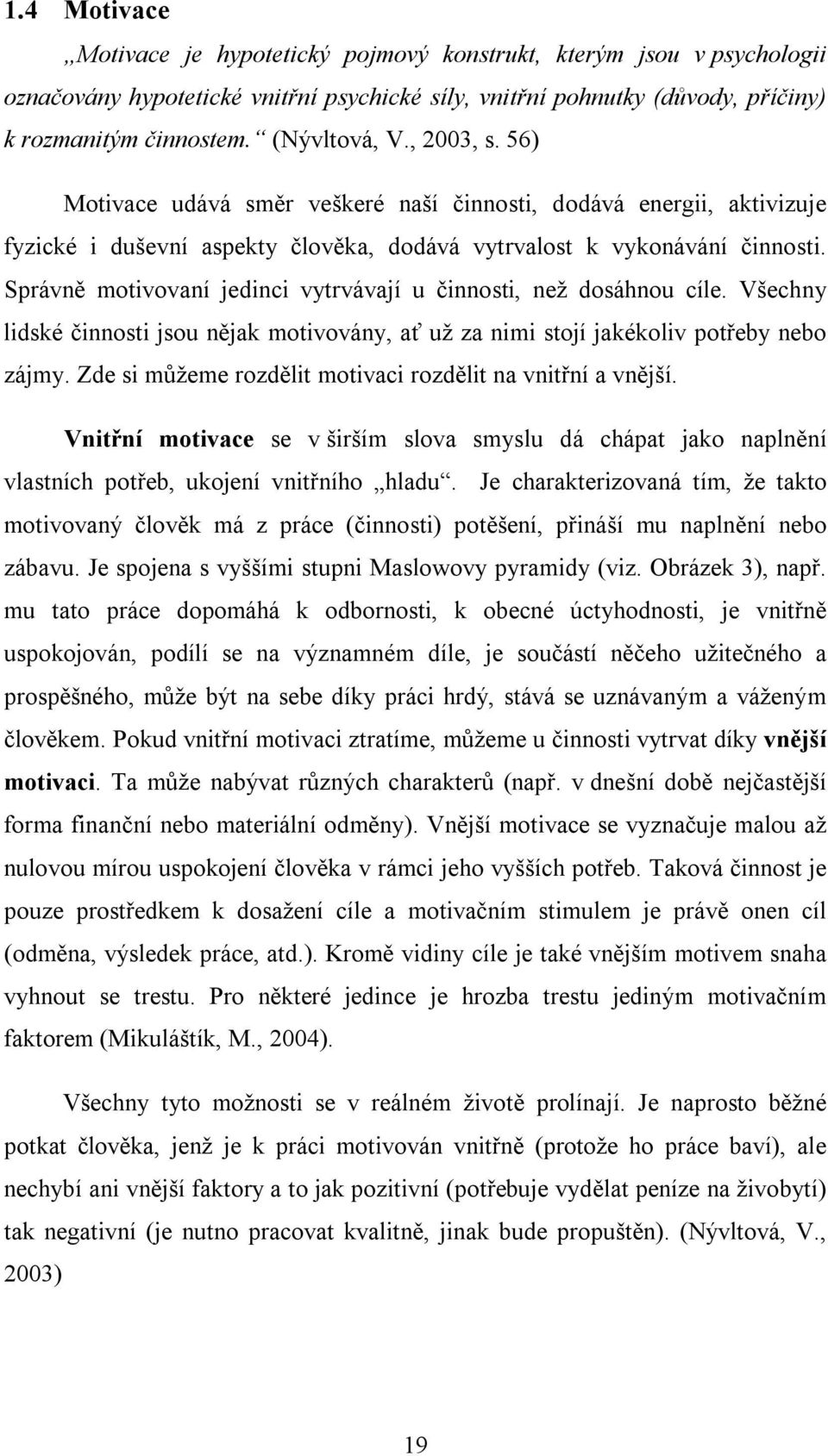 1.4 Motivace

„Motivace je hypotetický pojmový konstrukt, kterým jsou v psychologii označovány hypotetické vnitřní psychické síly, vnitřní pohnutky (důvody, příčiny) k rozmanitým činnostem.“ (Nývltová, V., 2003, s. 56)

Motivace udává směr veškeré naší činnosti, dodává energii, aktivizuje fyzické i duševní aspekty člověka, dodává vytrvalost k vykonávání činnosti. Správně motivovaní jedinci vytrvávají u činnosti, než dosáhnou cíle. Všechny lidské činnosti jsou nějak motivovány, ať už za nimi stojí jakékoliv potřeby nebo zájmy. Zde si můžeme rozdělit motivaci rozdělit na vnitřní a vnější.

Vnitřní motivace se v širším slova smyslu dá chápat jako naplnění vlastních potřeb, ukojení vnitřního „hladu“. Je charakterizovaná tím, že takto motivovaný člověk má z práce (činnosti) potěšení, přináší mu naplnění nebo zábavu. Je spojena s vyššími stupni Maslowovy pyramidy (viz. Obrázek 3), např. mu tato práce dopomáhá k odbornosti, k obecné úctyhodnosti, je vnitřně uspokojován, podílí se na významném díle, je součástí něčeho užitečného a prospěšného, může být na sebe díky práci hrdý, stává se uznávaným a váženým člověkem. Pokud vnitřní motivaci ztratíme, můžeme u činnosti vytrvat díky vnější motivaci. Ta může nabývat různých charakterů (např. v dnešní době nejčastější forma finanční nebo materiální odměny). Vnější motivace se vyznačuje malou až nulovou mírou uspokojení člověka v rámci jeho vyšších potřeb. Taková činnost je pouze prostředkem k dosažení cíle a motivačním stimulem je právě onen cíl (odměna, výsledek práce, atd.). Kromě vidiny cíle je také vnějším motivem snaha vyhnout se trestu. Pro některé jedince je hrozba trestu jediným motivačním faktorem (Mikuláštík, M., 2004).

Všechny tyto možnosti se v reálném životě prolínají. Je naprosto běžné potkat člověka, jenž je k práci motivován vnitřně (protože ho práce baví), ale nechybí ani vnější faktory a to jak pozitivní (potřebuje vydělat peníze na živobytí) tak negativní (je nutno pracovat kvalitně, jinak bude propuštěn). (Nývltová, V., 2003)

19